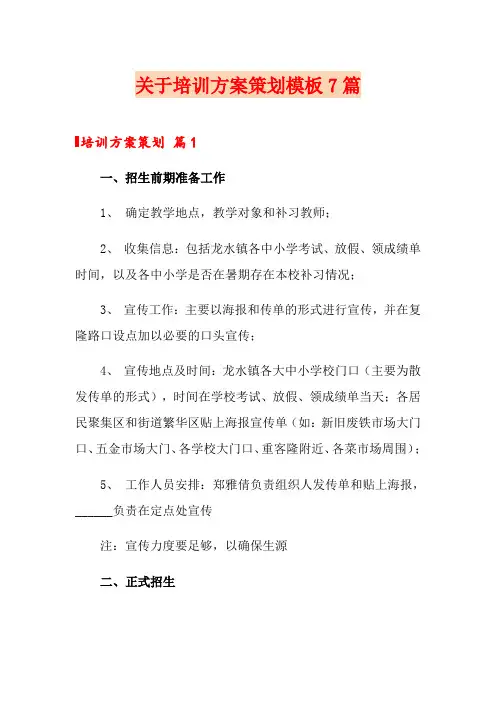 关于培训方案策划模板7篇

培训方案策划 篇1

一、招生前期准备工作

1、 确定教学地点，教学对象和补习教师；

2、 收集信息：包括龙水镇各中小学考试、放假、领成绩单时间，以及各中小学是否在暑期存在本校补习情况；

3、 宣传工作：主要以海报和传单的形式进行宣传，并在复隆路口设点加以必要的口头宣传；

4、 宣传地点及时间：龙水镇各大中小学校门口（主要为散发传单的形式），时间在学校考试、放假、领成绩单当天；各居民聚集区和街道繁华区贴上海报宣传单（如：新旧废铁市场大门口、五金市场大门、各学校大门口、重客隆附近、各菜市场周围）；

5、 工作人员安排：郑雅倩负责组织人发传单和贴上海报，______负责在定点处宣传

注：宣传力度要足够，以确保生源

二、正式招生